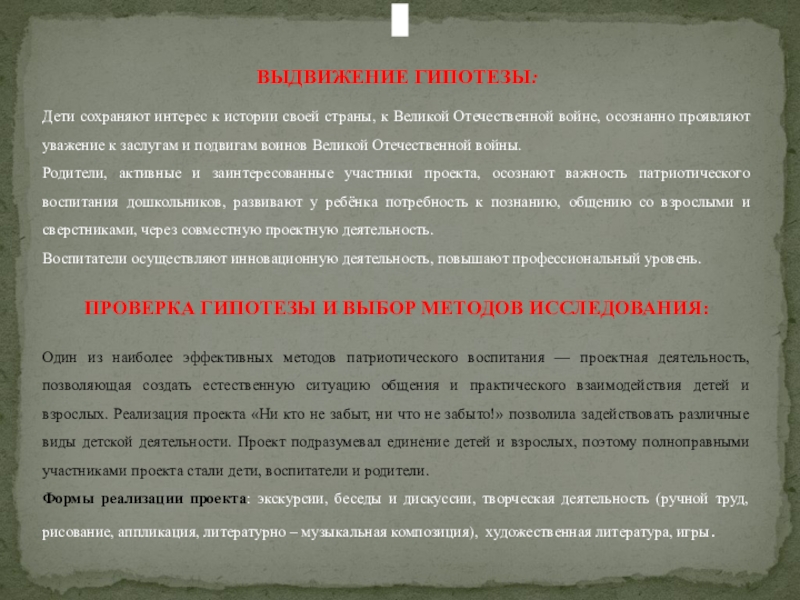 ВЫДВИЖЕНИЕ ГИПОТЕЗЫ:

Дети сохраняют интерес к истории своей страны, к Великой Отечественной войне, осознанно проявляют уважение к заслугам и подвигам воинов Великой Отечественной войны.
Родители, активные и заинтересованные участники проекта, осознают важность патриотического воспитания дошкольников, развивают у ребёнка потребность к познанию, общению со взрослыми и сверстниками, через совместную проектную деятельность.
Воспитатели осуществляют инновационную деятельность, повышают профессиональный уровень.

ПРОВЕРКА ГИПОТЕЗЫ И ВЫБОР МЕТОДОВ ИССЛЕДОВАНИЯ:

Один из наиболее эффективных методов патриотического воспитания — проектная деятельность, позволяющая создать естественную ситуацию общения и практического взаимодействия детей и взрослых. Реализация проекта «Ни кто не забыт, ни что не забыто!» позволила задействовать различные виды детской деятельности. Проект подразумевал единение детей и взрослых, поэтому полноправными участниками проекта стали дети, воспитатели и родители.
Формы реализации проекта: экскурсии, беседы и дискуссии, творческая деятельность (ручной труд, рисование, аппликация, литературно – музыкальная композиция), художественная литература, игры.